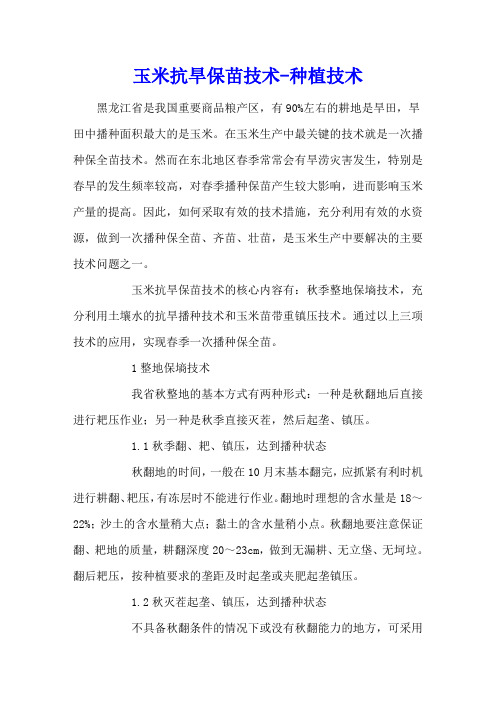 玉米抗旱保苗技术-种植技术

黑龙江省是我国重要商品粮产区，有90%左右的耕地是旱田，旱田中播种面积最大的是玉米。在玉米生产中最关键的技术就是一次播种保全苗技术。然而在东北地区春季常常会有旱涝灾害发生，特别是春旱的发生频率较高，对春季播种保苗产生较大影响，进而影响玉米产量的提高。因此，如何采取有效的技术措施，充分利用有效的水资源，做到一次播种保全苗、齐苗、壮苗，是玉米生产中要解决的主要技术问题之一。

玉米抗旱保苗技术的核心内容有：秋季整地保墒技术，充分利用土壤水的抗旱播种技术和玉米苗带重镇压技术。通过以上三项技术的应用，实现春季一次播种保全苗。

1 整地保墒技术

我省秋整地的基本方式有两种形式：一种是秋翻地后直接进行耙压作业；另一种是秋季直接灭茬，然后起垄、镇压。

1.1 秋季翻、耙、镇压，达到播种状态

秋翻地的时间，一般在10月末基本翻完，应抓紧有利时机进行耕翻、耙压，有冻层时不能进行作业。翻地时理想的含水量是18～22%；沙土的含水量稍大点；黏土的含水量稍小点。秋翻地要注意保证翻、耙地的质量，耕翻深度20～23cm，做到无漏耕、无立垡、无坷垃。翻后耙压，按种植要求的垄距及时起垄或夹肥起垄镇压。

1.2 秋灭茬起垄、镇压，达到播种状态

不具备秋翻条件的情况下或没有秋翻能力的地方，可采用